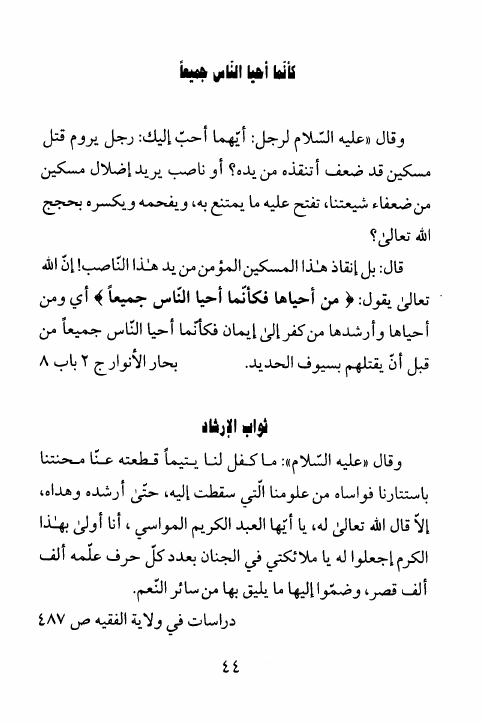 كأنما أحيا النّاس جميعاً

وقال «عليه السّلام لرجل: أيّهما أحبّ إليك: رجل يروم قتل مسكين قد ضعف أتنقذه من يده؟ أو ناصب يريد إضلال مسكين من ضعفاء شيعتنا، تفتح عليه ما يمتنع به، ويفحمه ويكسره بحجج الله تعالىٰ؟

قال: بل إنقاذ هٰذا المسكين المؤمن من يد هٰذا النّاصب! إنّ الله تعالىٰ يقول: ﴿ من أحياها فكأنّما أحيا النّاس جميعاً ﴾ أي ومن أحياها وأرشدها من كفر إلىٰ إيمان فكأنّما أحيا النّاس جميعاً من قبل أنّ يقتلهم بسيوف الحديد. بحار الأنوار ج ٢ باب ٨

ثواب الإرشاد

وقال «عليه السّلام»: ما كفل لنا يتيماً قطعته عنّا محنتنا باستتارنا فواساه من علومنا الّتي سقطت إليه، حتّىٰ أرشده وهداه، إلاّ قال الله تعالىٰ له، يا أيّها العبد الكريم المواسي، أنا أولىٰ بهٰذا الكرم إجعلوا له يا ملائكتي في الجنان بعدد كلّ حرف علّمه ألف ألف قصر، وضمّوا إليها ما يليق بها من سائر النّعم.
دراسات في ولاية الفقيه ص ٤٨٧

٤٤